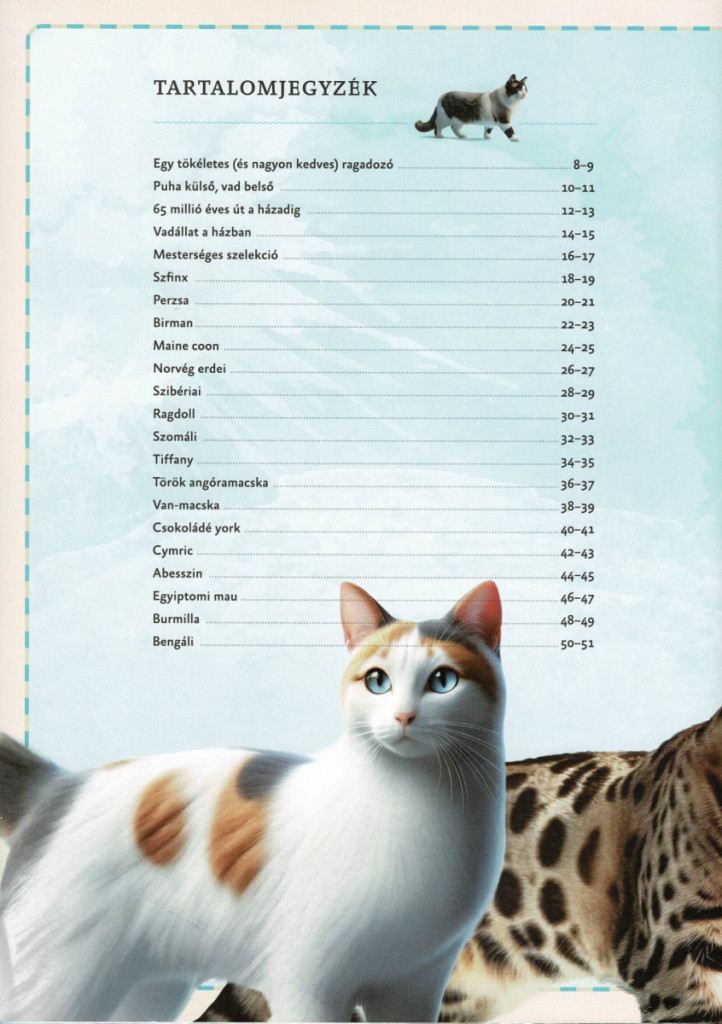 TARTALOMJEGYZÉK

Egy tökéletes (és nagyon kedves) ragadozó 8–9
Puha külső, vad belső 10–11
65 millió éves út a házadig 12–13
Vadállat a házban 14–15
Mesterséges szelekció 16–17
Szfinx 18–19
Perzsa 20–21
Birman 22–23
Maine coon 24–25
Norvég erdei 26–27
Szibériai 28–29
Ragdoll 30–31
Szomáli 32–33
Tiffany 34–35
Török angóramacska 36–37
Van-macska 38–39
Csokoládé york 40–41
Cymric 42–43
Abesszin 44–45
Egyiptomi mau 46–47
Burmilla 48–49
Bengáli 50–51